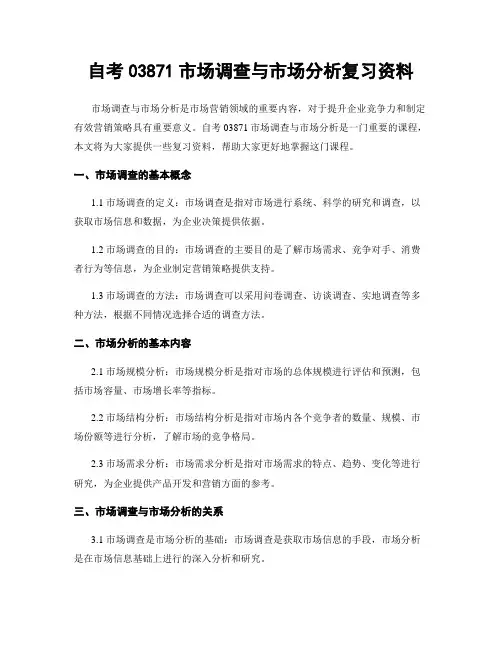 自考 03871 市场调查与市场分析复习资料

市场调查与市场分析是市场营销领域的重要内容，对于提升企业竞争力和制定有效营销策略具有重要意义。自考 03871 市场调查与市场分析是一门重要的课程，本文将为大家提供一些复习资料，帮助大家更好地掌握这门课程。

一、市场调查的基本概念

1.1 市场调查的定义：市场调查是指对市场进行系统、科学的研究和调查，以获取市场信息和数据，为企业决策提供依据。

1.2 市场调查的目的：市场调查的主要目的是了解市场需求、竞争对手、消费者行为等信息，为企业制定营销策略提供支持。

1.3 市场调查的方法：市场调查可以采用问卷调查、访谈调查、实地调查等多种方法，根据不同情况选择合适的调查方法。

二、市场分析的基本内容

2.1 市场规模分析：市场规模分析是指对市场的总体规模进行评估和预测，包括市场容量、市场增长率等指标。

2.2 市场结构分析：市场结构分析是指对市场内各个竞争者的数量、规模、市场份额等进行分析，了解市场的竞争格局。

2.3 市场需求分析：市场需求分析是指对市场需求的特点、趋势、变化等进行研究，为企业提供产品开发和营销方面的参考。

三、市场调查与市场分析的关系

3.1 市场调查是市场分析的基础：市场调查是获取市场信息的手段，市场分析是在市场信息基础上进行的深入分析和研究。